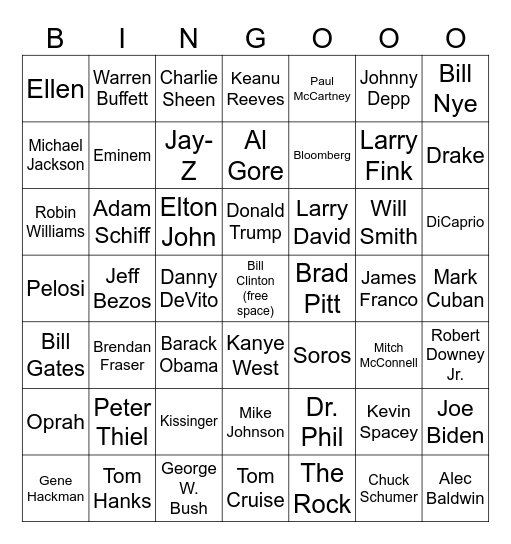 | B | I | N | G | O | O | O |
|---|---|---|---|---|---|---|
| Ellen | Warren Buffett | Charlie Sheen | Keanu Reeves | Paul McCartney | Johnny Depp | Bill Nye |
| Michael Jackson | Eminem | Jay-Z | Al Gore | Bloomberg | Larry Fink | Drake |
| Robin Williams | Adam Schiff | Elton John | Donald Trump | Larry David | Will Smith | DiCaprio |
| Pelosi | Jeff Bezos | Danny DeVito | Bill Clinton (free space) | Brad Pitt | James Franco | Mark Cuban |
| Bill Gates | Brendan Fraser | Barack Obama | Kanye West | Soros | Mitch McConnell | Robert Downey Jr. |
| Oprah | Peter Thiel | Kissinger | Mike Johnson | Dr. Phil | Kevin Spacey | Joe Biden |
| Gene Hackman | Tom Hanks | George W. Bush | Tom Cruise | The Rock | Chuck Schumer | Alec Baldwin |